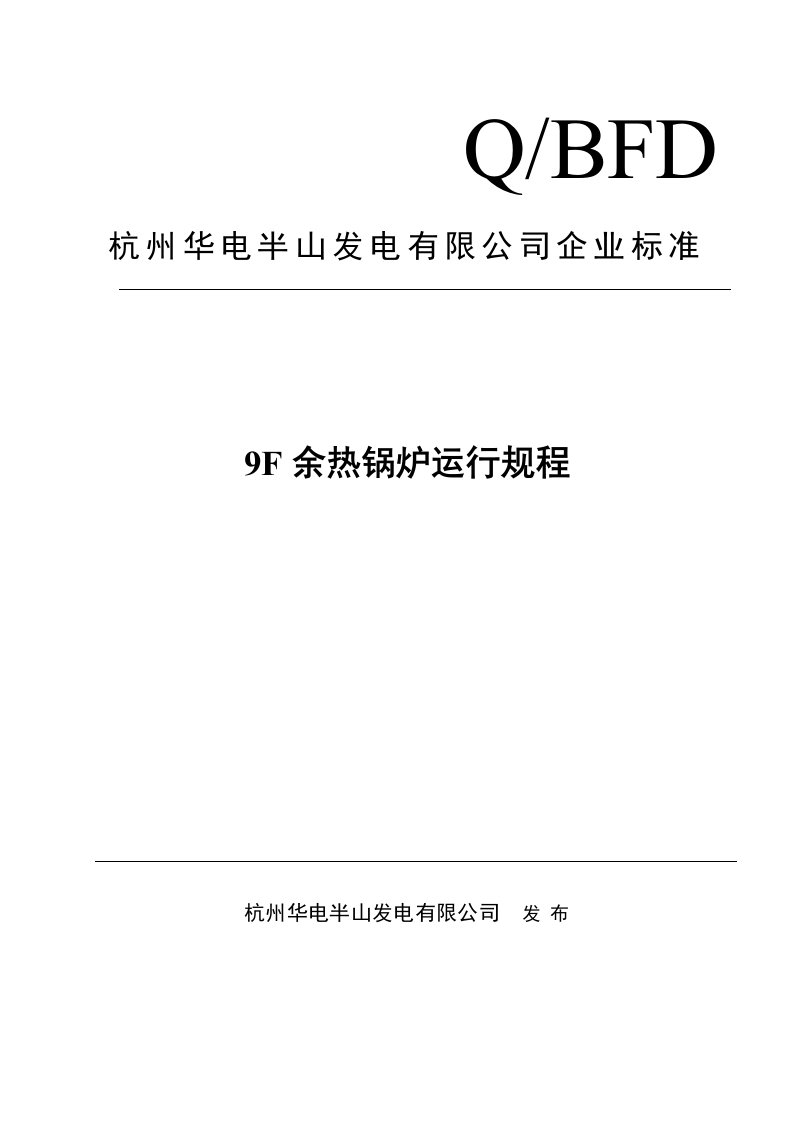 Q/BFD

杭州华电半山发电有限公司企业标准

9F 余热锅炉运行规程

杭州华电半山发电有限公司 发 布